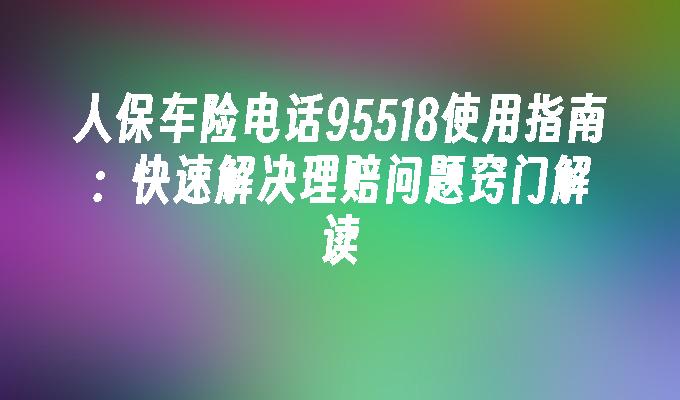 人保车险电话95518使用指南：快速解决理赔问题窍门解读